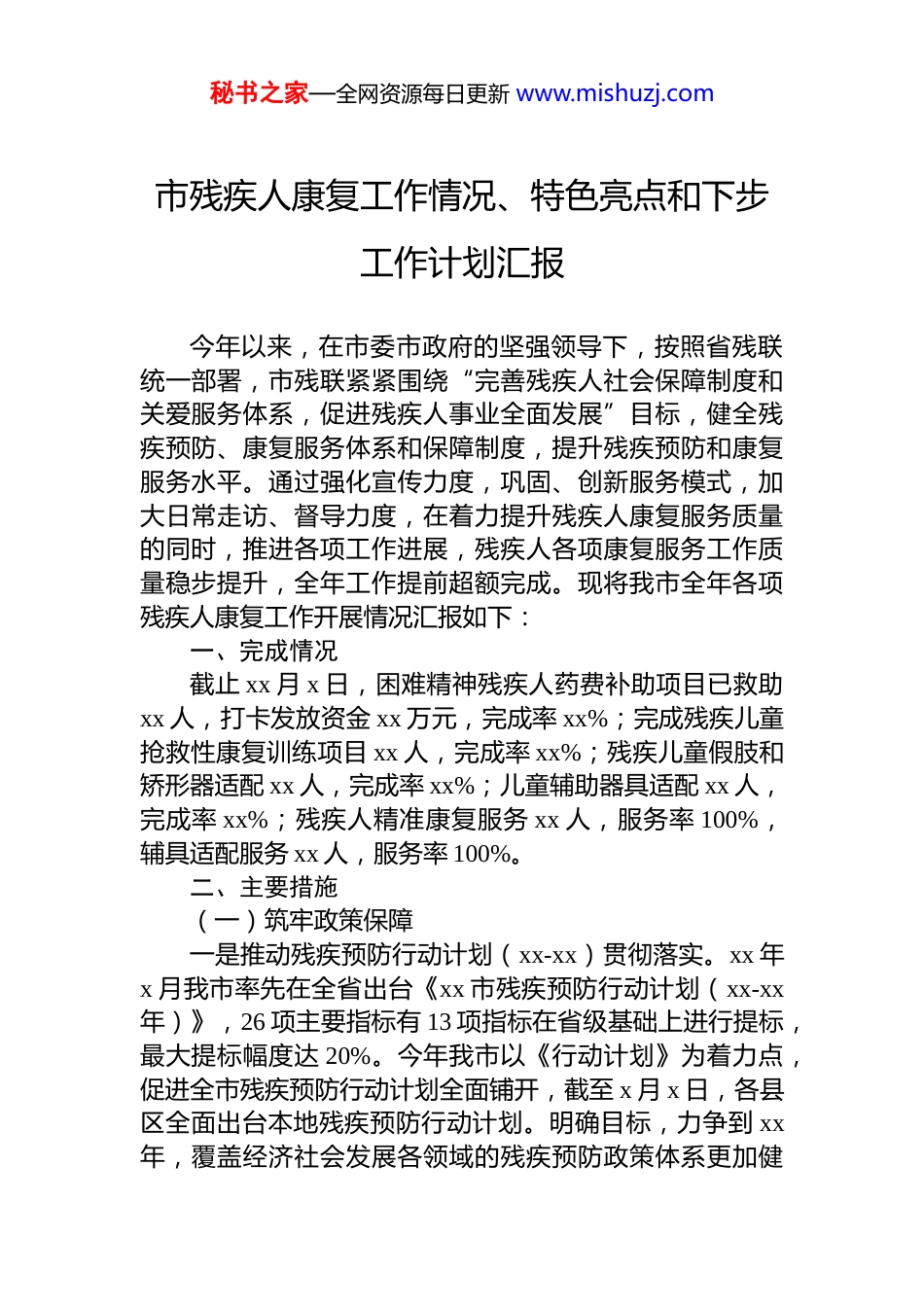 秘书之家—全网资源每日更新 www.mishuzj.com

市残疾人康复工作情况、特色亮点和下步工作计划汇报

今年以来，在市委市政府的坚强领导下，按照省残联统一部署，市残联紧紧围绕“完善残疾人社会保障制度和关爱服务体系，促进残疾人事业全面发展”目标，健全残疾预防、康复服务体系和保障制度，提升残疾预防和康复服务水平。通过强化宣传力度，巩固、创新服务模式，加大日常走访、督导力度，在着力提升残疾人康复服务质量的同时，推进各项工作进展，残疾人各项康复服务工作质量稳步提升，全年工作提前超额完成。现将我市全年各项残疾人康复工作开展情况汇报如下：

一、完成情况

截止 xx 月 x 日，困难精神残疾人药费补助项目已救助 xx 人，打卡发放资金 xx 万元，完成率 xx%；完成残疾儿童抢救性康复训练项目 xx 人，完成率 xx%；残疾儿童假肢和矫形器适配 xx 人，完成率 xx%；儿童辅助器具适配 xx 人，完成率 xx%；残疾人精准康复服务 xx 人，服务率 100%，辅具适配服务 xx 人，服务率 100%。

二、主要措施

（一）筑牢政策保障

一是推动残疾预防行动计划（xx-xx）贯彻落实。xx 年 x 月我市率先在全省出台《xx 市残疾预防行动计划（xx-xx 年）》，26 项主要指标有 13 项指标在省级基础上进行提标，最大提标幅度达 20%。今年我市以《行动计划》为着力点，促进全市残疾预防行动计划全面铺开，截至 x 月 x 日，各县区全面出台本地残疾预防行动计划。明确目标，力争到 xx 年，覆盖经济社会发展各领域的残疾预防政策体系更加健